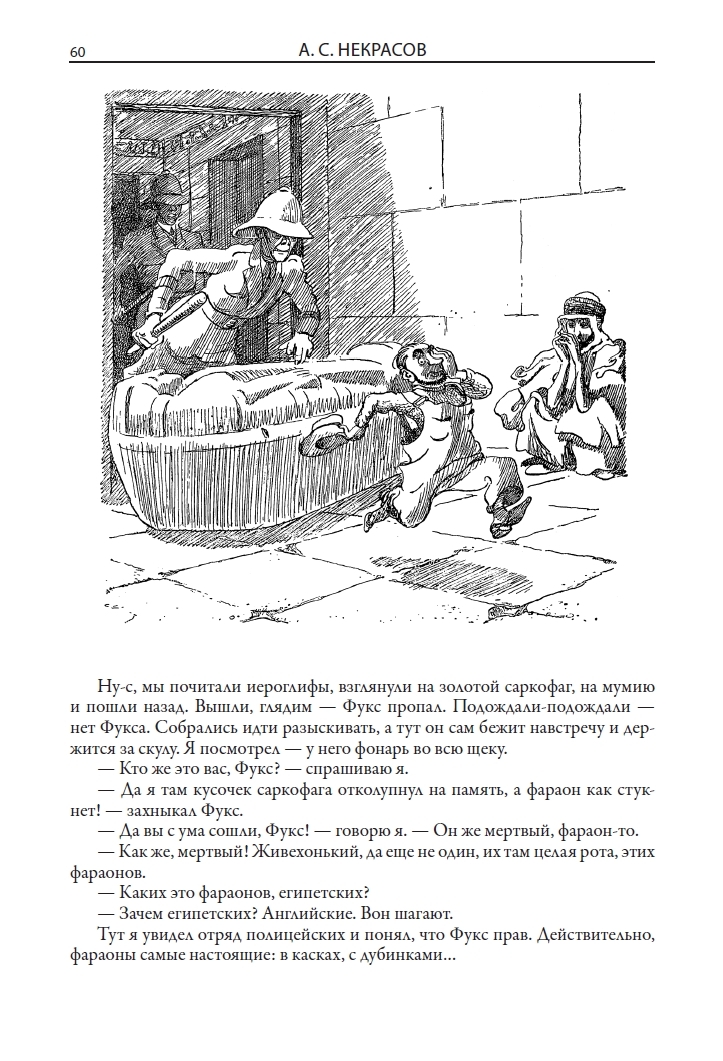 60 А. С. НЕКРАСОВ

Ну-с, мы почитали иероглифы, взглянули на золотой саркофаг, на мумию и пошли назад. Вышли, глядим — Фукс пропал. Подождали-подождали — нет Фукса. Собрались идти разыскивать, а тут он сам бежит навстречу и держится за скулу. Я посмотрел — у него фонарь во всю щеку.

— Кто же это вас, Фукс? — спрашиваю я.

— Да я там кусочек саркофага отколупнул на память, а фараон как стукнет! — захныкал Фукс.

— Да вы с ума сошли, Фукс! — говорю я. — Он же мертвый, фараон-то.

— Как же, мертвый! Живехонький, да еще не один, их там целая рота, этих фараонов.

— Каких это фараонов, египетских?

— Зачем египетских? Английские. Вон шагают.

Тут я увидел отряд полицейских и понял, что Фукс прав. Действительно, фараоны самые настоящие: в касках, с дубинками...